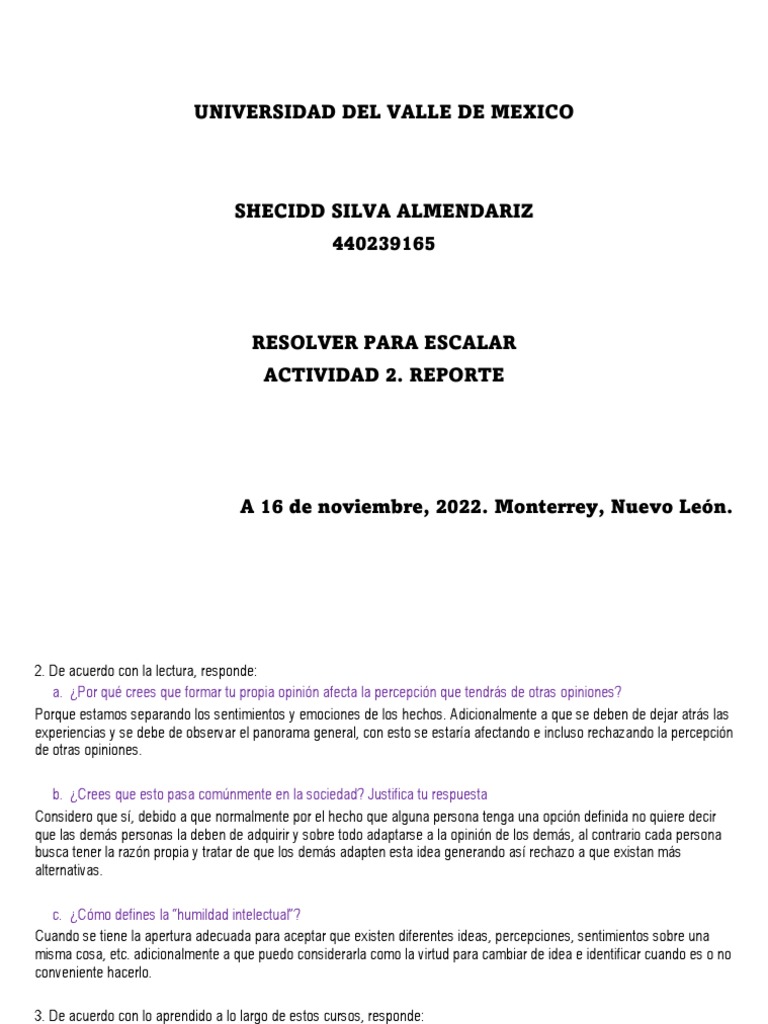 UNIVERSIDAD DEL VALLE DE MEXICO

SHECIDD SILVA ALMENDARIZ
440239165

RESOLVER PARA ESCALAR
ACTIVIDAD 2. REPORTE

A 16 de noviembre, 2022. Monterrey, Nuevo León.

2. De acuerdo con la lectura, responde:

a. ¿Por qué crees que formar tu propia opinión afecta la percepción que tendrás de otras opiniones?

Porque estamos separando los sentimientos y emociones de los hechos. Adicionalmente a que se deben de dejar atrás las experiencias y se debe de observar el panorama general, con esto se estaría afectando e incluso rechazando la percepción de otras opiniones.

b. ¿Crees que esto pasa comúnmente en la sociedad? Justifica tu respuesta

Considero que sí, debido a que normalmente por el hecho que alguna persona tenga una opción definida no quiere decir que las demás personas la deben de adquirir y sobre todo adaptarse a la opinión de los demás, al contrario cada persona busca tener la razón propia y tratar de que los demás adapten esta idea generando así rechazo a que existan más alternativas.

c. ¿Cómo defines la "humildad intelectual"?

Cuando se tiene la apertura adecuada para aceptar que existen diferentes ideas, percepciones, sentimientos sobre una misma cosa, etc. adicionalmente a que puedo considerarla como la virtud para cambiar de idea e identificar cuando es o no conveniente hacerlo.

3. De acuerdo con lo aprendido a lo largo de estos cursos, responde: